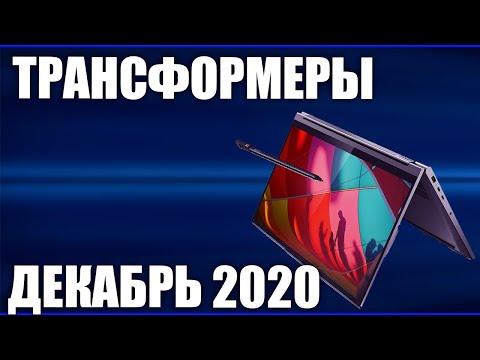 ТРАНСФОРМЕРЫ

ДЕКАБРЬ 2020